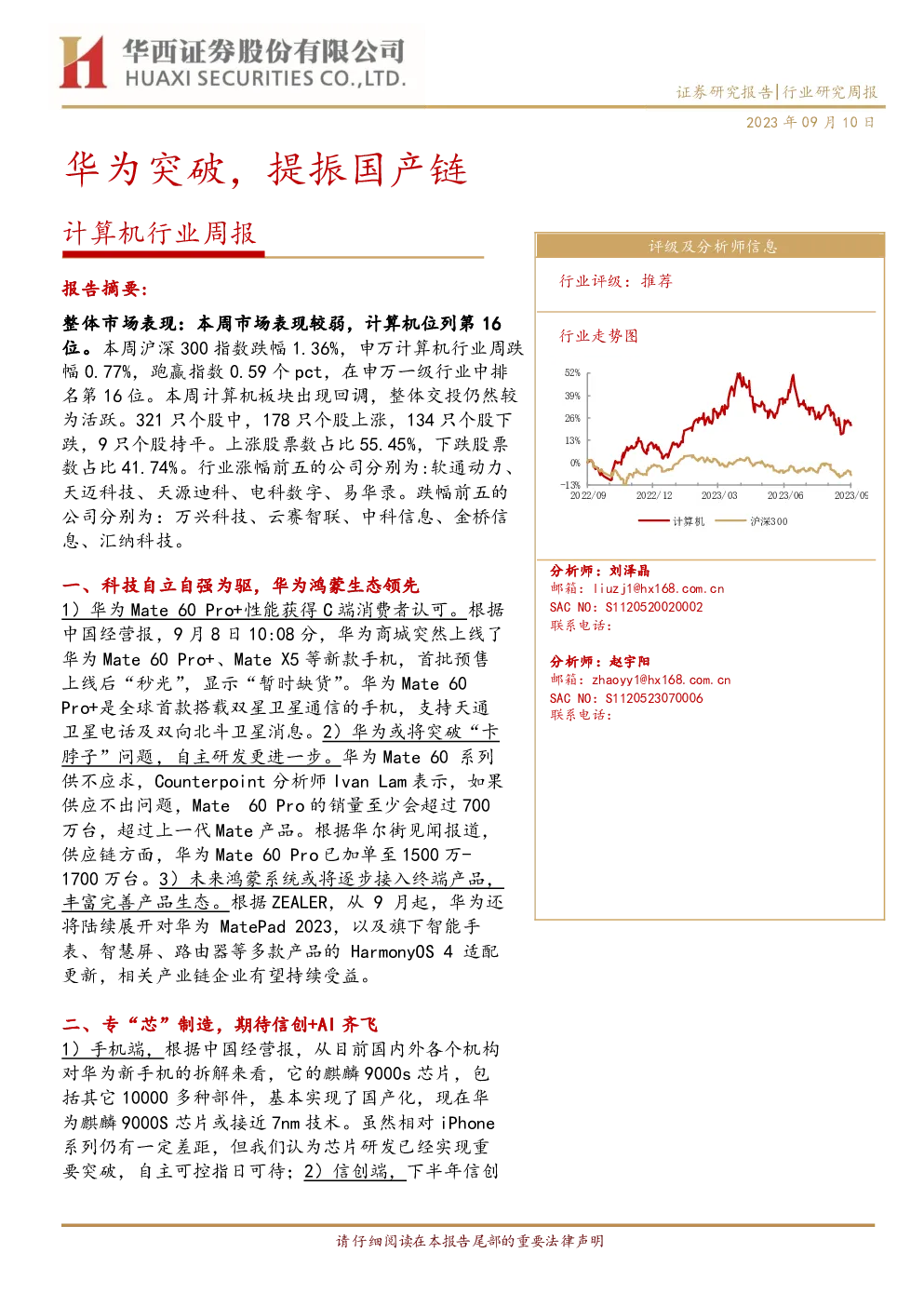 华西证券股份有限公司
HUAXI SECURITIES CO.,LTD.

证券研究报告|行业研究周报

2023年09月10日

华为突破，提振国产链

计算机行业周报

报告摘要：

整体市场表现：本周市场表现较弱，计算机位列第16位。本周沪深300指数跌幅1.36%，申万计算机行业周跌幅0.77%，跑赢指数0.59个pct，在申万一级行业中排名第16位。本周计算机板块出现回调，整体交投仍然较为活跃。321只个股中，178只个股上涨，134只个股下跌，9只个股持平。上涨股票数占比55.45%，下跌股票数占比41.74%。行业涨幅前五的公司分别为:软通动力、天迈科技、天源迪科、电科数字、易华录。跌幅前五的公司分别为：万兴科技、云赛智联、中科信息、金桥信息、汇纳科技。

一、科技自立自强为驱，华为鸿蒙生态领先

1）华为Mate 60 Pro+性能获得C端消费者认可。根据中国经营报，9月8日10:08分，华为商城突然上线了华为Mate 60 Pro+、Mate X5等新款手机，首批预售上线后“秒光”，显示“暂时缺货”。华为Mate 60 Pro+是全球首款搭载双星卫星通信的手机，支持天通卫星电话及双向北斗卫星消息。2）华为或将突破“卡脖子”问题，自主研发更进一步。华为Mate 60系列供不应求，Counterpoint分析师Ivan Lam表示，如果供应不出问题，Mate 60 Pro的销量至少会超过700万台，超过上一代Mate产品。根据华尔街见闻报道，供应链方面，华为Mate 60 Pro已加单至1500万-1700万台。3）未来鸿蒙系统或将逐步接入终端产品，丰富完善产品生态。根据ZEALER，从9月起，华为还将陆续展开对华为MatePad 2023，以及旗下智能手表、智慧屏、路由器等多款产品的HarmonyOS 4适配更新，相关产业链企业有望持续受益。

二、专“芯”制造，期待信创+AI齐飞

1）手机端，根据中国经营报，从目前国内外各个机构对华为新手机的拆解来看，它的麒麟9000s芯片，包括其它10000多种部件，基本实现了国产化，现在华为麒麟9000S芯片或接近7nm技术。虽然相对iPhone系列仍有一定差距，但我们认为芯片研发已经实现重要突破，自主可控指日可待；2）信创端，下半年信创

评级及分析师信息

行业评级：推荐

行业走势图

52%
39%
26%
13%
0%
-13%
2022/09
2022/12
2023/03
2023/06
2023/09

计算机
沪深300

分析师：刘泽晶
邮箱：liuzj1@hx168.com.cn
SAC NO：S1120520020002
联系电话：

分析师：赵宇阳
邮箱：zhaoyy1@hx168.com.cn
SAC NO：S1120523070006
联系电话：

请仔细阅读在本报告尾部的重要法律声明